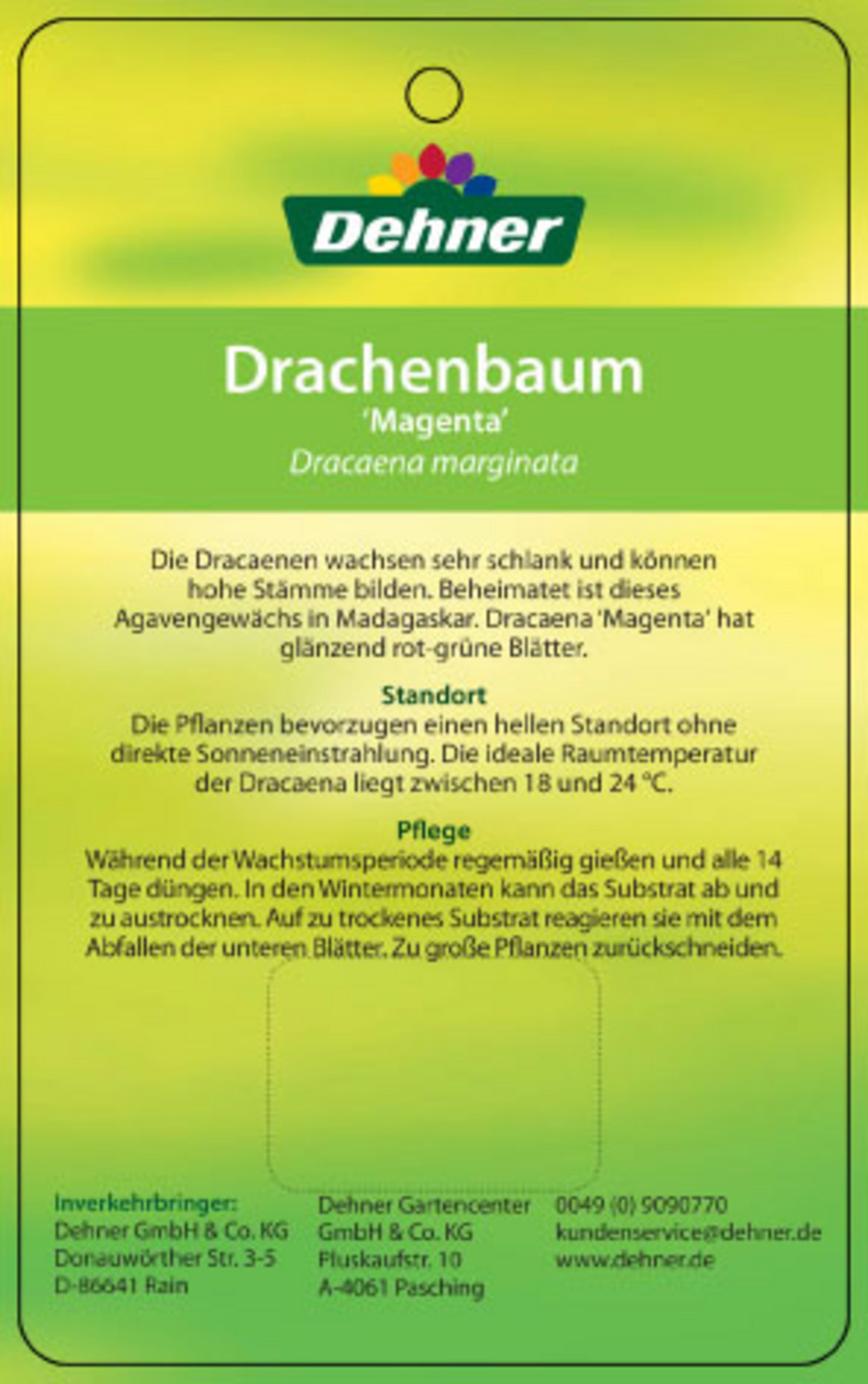 Dehner

Drachenbaum
'Magenta'
Dracaena marginata

Die Dracaenen wachsen sehr schlank und können hohe Stämme bilden. Beheimatet ist dieses Agavengewächs in Madagaskar. Dracaena 'Magenta' hat glänzend rot-grüne Blätter.

Standort
Die Pflanzen bevorzugen einen hellen Standort ohne direkte Sonneneinstrahlung. Die ideale Raumtemperatur der Dracaena liegt zwischen 18 und 24 °C.

Pflege
Während der Wachstumsperiode regemäßig gießen und alle 14 Tage düngen. In den Wintermonaten kann das Substrat ab und zu austrocknen. Auf zu trockenes Substrat reagieren sie mit dem Abfallen der unteren Blätter. Zu große Pflanzen zurückschneiden.

Inverkehrbringer:
Dehner GmbH & Co. KG
Donauwörther Str. 3-5
D-86641 Rain

Dehner Gartencenter
GmbH & Co. KG
Pluskaufstr. 10
A-4061 Pasching

0049 (0) 9090770
kundenservice@dehner.de
www.dehner.de